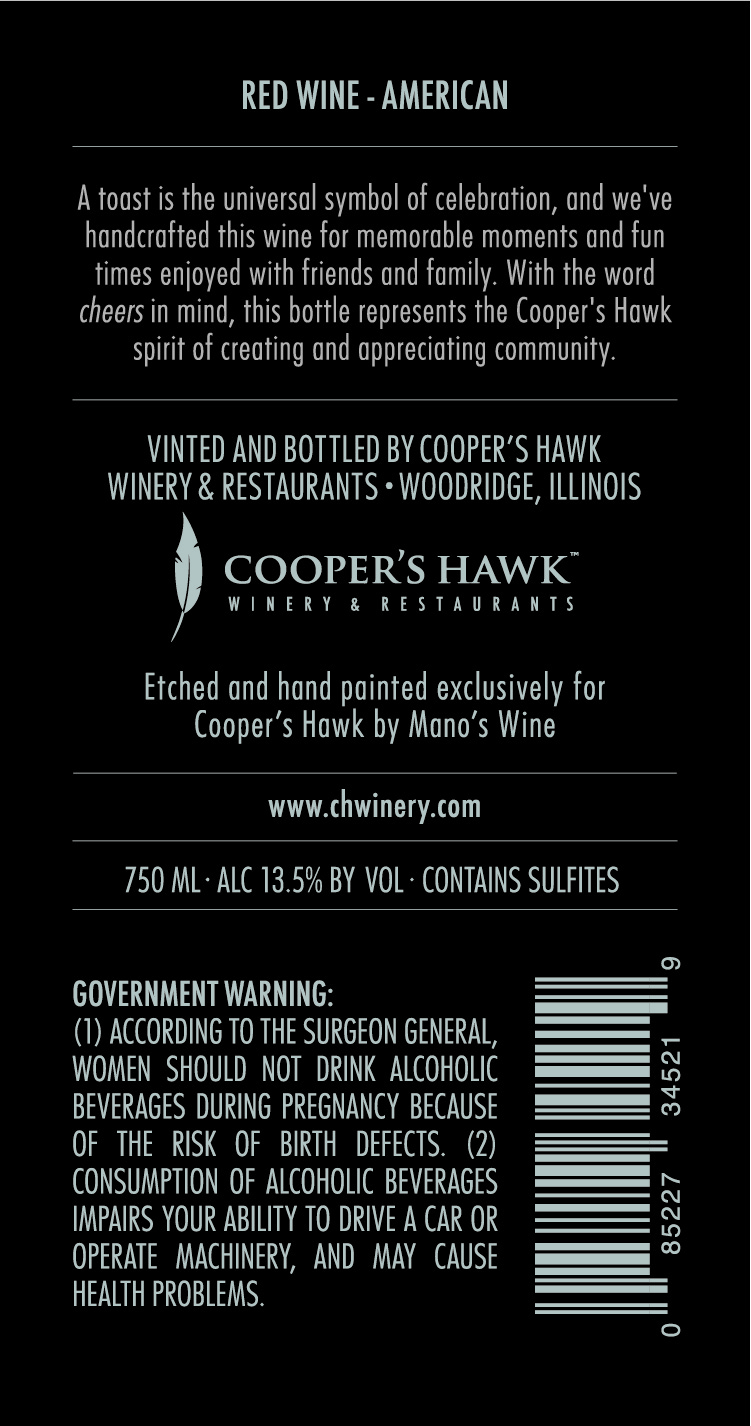 RED WINE - AMERICAN

A toast is the universal symbol of celebration, and we've handcrafted this wine for memorable moments and fun times enjoyed with friends and family. With the word cheers in mind, this bottle represents the Cooper's Hawk spirit of creating and appreciating community.

VINTED AND BOTTLED BY COOPER'S HAWK
WINERY & RESTAURANTS • WOODRIDGE, ILLINOIS

COOPER'S HAWK™
WINERY & RESTAURANTS

Etched and hand painted exclusively for Cooper's Hawk by Mano's Wine

www.chwinery.com

750 ML · ALC 13.5% BY VOL · CONTAINS SULFITES

GOVERNMENT WARNING:
(1) ACCORDING TO THE SURGEON GENERAL, WOMEN SHOULD NOT DRINK ALCOHOLIC BEVERAGES DURING PREGNANCY BECAUSE OF THE RISK OF BIRTH DEFECTS. (2) CONSUMPTION OF ALCOHOLIC BEVERAGES IMPAIRS YOUR ABILITY TO DRIVE A CAR OR OPERATE MACHINERY, AND MAY CAUSE HEALTH PROBLEMS.

0 85227 34521 9